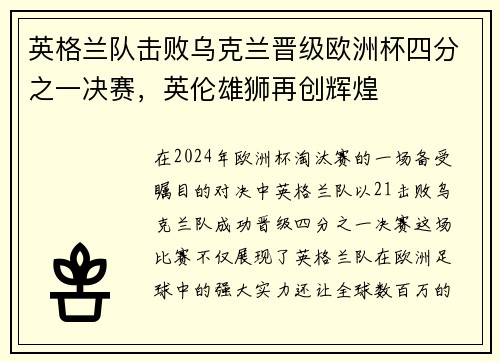 英格兰队击败乌克兰晋级欧洲杯四分之一决赛，英伦雄狮再创辉煌

在2024年欧洲杯淘汰赛的一场备受瞩目的对决中英格兰队以21击败乌克兰队成功晋级四分之一决赛这场比赛不仅展现了英格兰队在欧洲足球中的强大实力还让全球数百万的